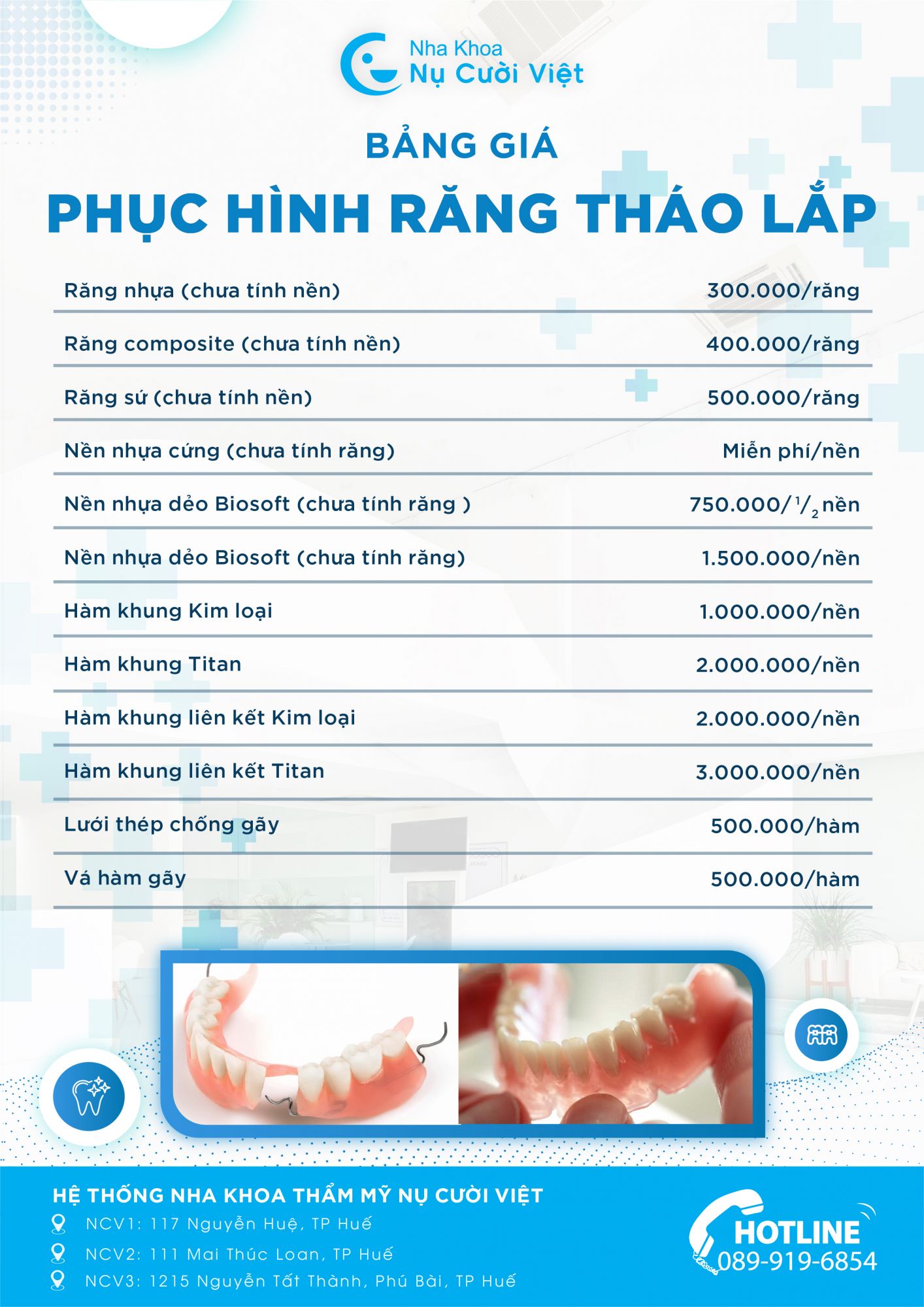 Nha Khoa
Nụ Cười Việt

BẢNG GIÁ

PHỤC HÌNH RĂNG THÁO LẮP

| | |
|---|---|
| Răng nhựa (chưa tính nền) | 300.000/răng |
| Răng composite (chưa tính nền) | 400.000/răng |
| Răng sứ (chưa tính nền) | 500.000/răng |
| Nền nhựa cứng (chưa tính răng) | Miễn phí/nền |
| Nền nhựa dẻo Biosoft (chưa tính răng ) | 750.000/$^1/_2$ nền |
| Nền nhựa dẻo Biosoft (chưa tính răng) | 1.500.000/nền |
| Hàm khung Kim loại | 1.000.000/nền |
| Hàm khung Titan | 2.000.000/nền |
| Hàm khung liên kết Kim loại | 2.000.000/nền |
| Hàm khung liên kết Titan | 3.000.000/nền |
| Lưới thép chống gãy | 500.000/hàm |
| Vá hàm gãy | 500.000/hàm |

HỆ THỐNG NHA KHOA THẨM MỸ NỤ CƯỜI VIỆT
NCV1: 117 Nguyễn Huệ, TP Huế
NCV2: 111 Mai Thúc Loan, TP Huế
NCV3: 1215 Nguyễn Tất Thành, Phú Bài, TP Huế

HOTLINE
089-919-6854